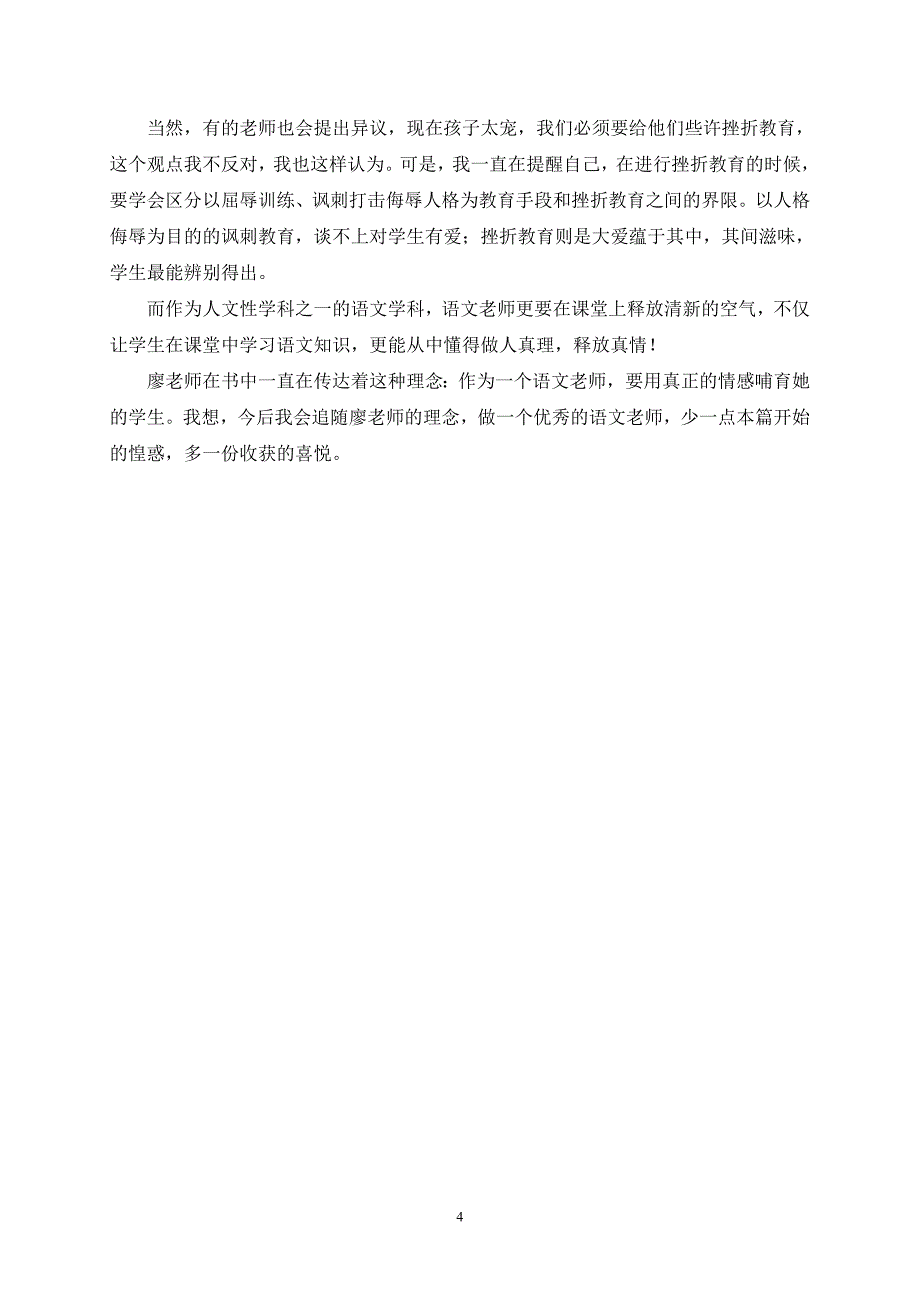 当然，有的老师也会提出异议，现在孩子太宠，我们必须要给他们些许挫折教育，这个观点我不反对，我也这样认为。可是，我一直在提醒自己，在进行挫折教育的时候，要学会区分以屈辱训练、讽刺打击侮辱人格为教育手段和挫折教育之间的界限。以人格侮辱为目的的讽刺教育，谈不上对学生有爱；挫折教育则是大爱蕴于其中，其间滋味，学生最能辨别得出。

而作为人文性学科之一的语文学科，语文老师更要在课堂上释放清新的空气，不仅让学生在课堂中学习语文知识，更能从中懂得做人真理，释放真情！

廖老师在书中一直在传达着这种理念：作为一个语文老师，要用真正的情感哺育她的学生。我想，今后我会追随廖老师的理念，做一个优秀的语文老师，少一点本篇开始的惶惑，多一份收获的喜悦。

4